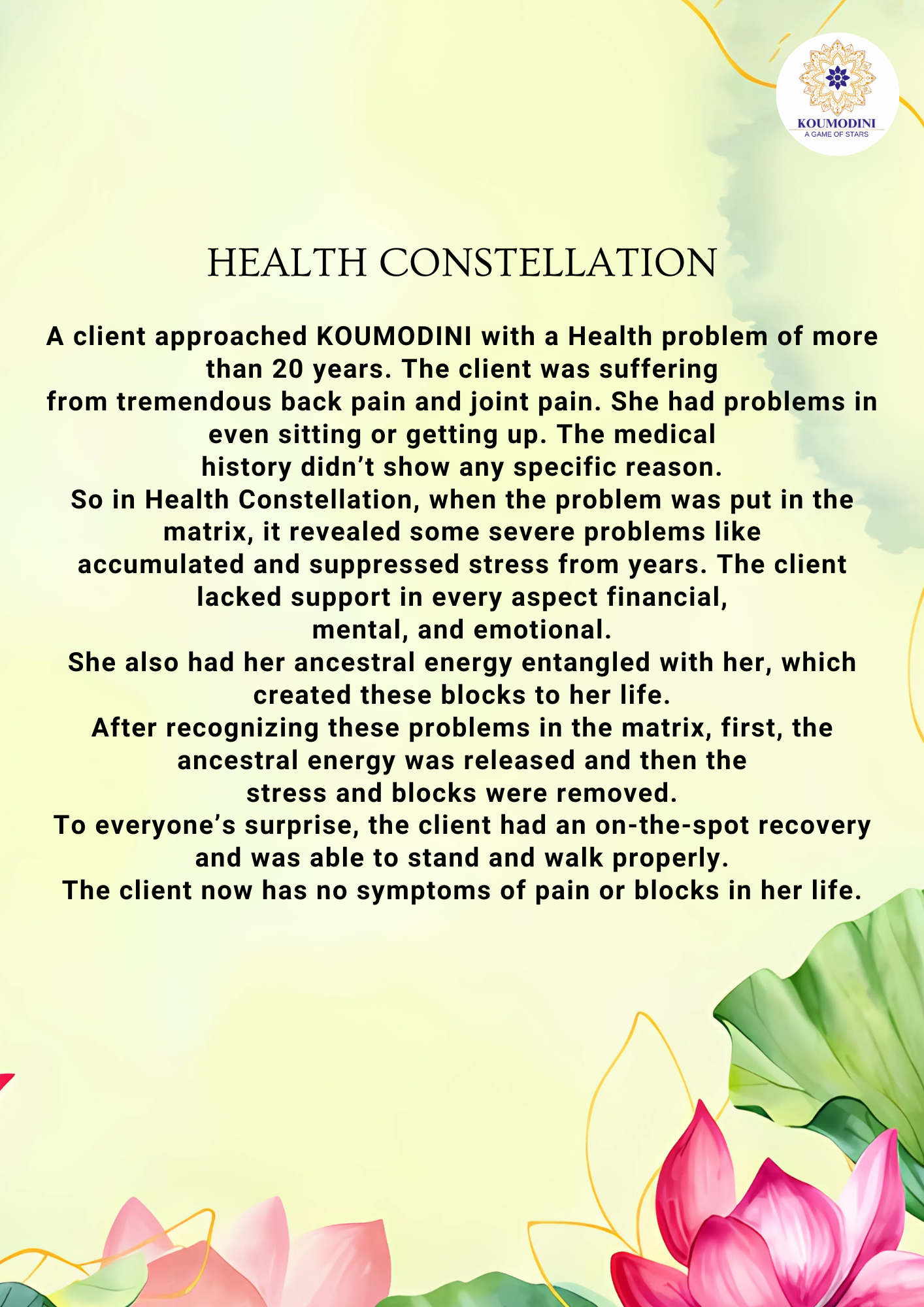 KOUMODINI
A GAME OF STARS

HEALTH CONSTELLATION

A client approached KOUMODINI with a Health problem of more than 20 years. The client was suffering from tremendous back pain and joint pain. She had problems in even sitting or getting up. The medical history didn't show any specific reason.
So in Health Constellation, when the problem was put in the matrix, it revealed some severe problems like accumulated and suppressed stress from years. The client lacked support in every aspect financial, mental, and emotional.
She also had her ancestral energy entangled with her, which created these blocks to her life.
After recognizing these problems in the matrix, first, the ancestral energy was released and then the stress and blocks were removed.
To everyone's surprise, the client had an on-the-spot recovery and was able to stand and walk properly.
The client now has no symptoms of pain or blocks in her life.